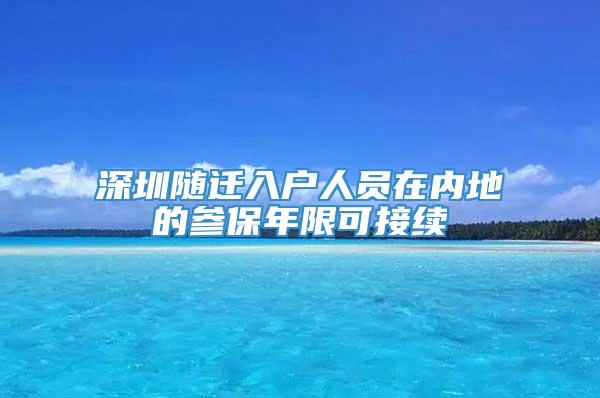 深圳随迁入户人员在内地的参保年限可接续